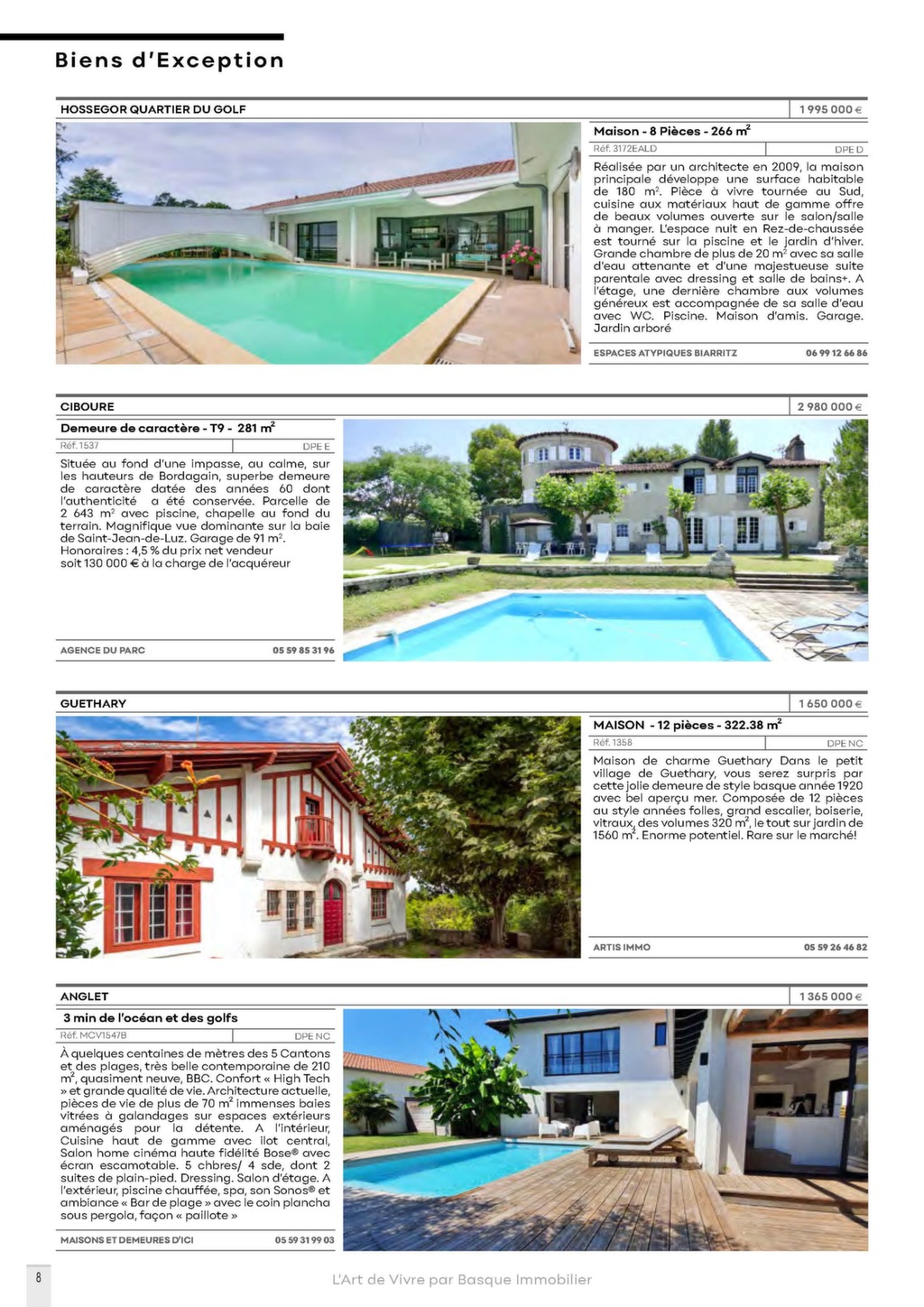 Biens d'Exception

HOSSEGOR QUARTIER DU GOLF

1 995 000 €

Maison - 8 Pièces - 266 m$^2$

Réf. 3172EALD

DPE D

Réalisée par un architecte en 2009, la maison principale développe une surface habitable de 180 m$^2$. Pièce à vivre tournée au Sud, cuisine aux matériaux haut de gamme offre de beaux volumes ouverte sur le salon/salle à manger. L'espace nuit en Rez-de-chaussée est tourné sur la piscine et le jardin d'hiver. Grande chambre de plus de 20 m$^2$ avec sa salle d'eau attenante et d'une majestueuse suite parentale avec dressing et salle de bains+. A l'étage, une dernière chambre aux volumes généreux est accompagnée de sa salle d'eau avec WC. Piscine. Maison d'amis. Garage. Jardin arboré

ESPACES ATYPIQUES BIARRITZ

06 99 12 66 86

CIBOURE

2 980 000 €

Demeure de caractère - T9 - 281 m$^2$

Réf. 1537

DPE E

Située au fond d'une impasse, au calme, sur les hauteurs de Bordagain, superbe demeure de caractère datée des années 60 dont l'authenticité a été conservée. Parcelle de 2 643 m$^2$ avec piscine, chapelle au fond du terrain. Magnifique vue dominante sur la baie de Saint-Jean-de-Luz. Garage de 91 m$^2$.
Honoraires : 4,5 % du prix net vendeur soit 130 000 € à la charge de l'acquéreur

AGENCE DU PARC

05 59 85 31 96

GUETHARY

1 650 000 €

MAISON - 12 pièces - 322.38 m$^2$

Réf. 1358

DPE NC

Maison de charme Guethary Dans le petit village de Guethary, vous serez surpris par cette jolie demeure de style basque année 1920 avec bel aperçu mer. Composée de 12 pièces au style années folles, grand escalier, boiserie, vitraux, des volumes 320 m$^2$, le tout sur jardin de 1560 m$^2$. Enorme potentiel. Rare sur le marché!

ARTIS IMMO

05 59 26 46 82

ANGLET

1 365 000 €

3 min de l'océan et des golfs

Réf. MCV1547B

DPE NC

À quelques centaines de mètres des 5 Cantons et des plages, très belle contemporaine de 210 m$^2$, quasiment neuve, BBC. Confort « High Tech » et grande qualité de vie. Architecture actuelle, pièces de vie de plus de 70 m$^2$ immenses baies vitrées à galandages sur espaces extérieurs aménagés pour la détente. A l'intérieur, Cuisine haut de gamme avec ilot central, Salon home cinéma haute fidélité Bose® avec écran escamotable. 5 chbres/ 4 sde, dont 2 suites de plain-pied. Dressing. Salon d'étage. A l'extérieur, piscine chauffée, spa, son Sonos® et ambiance « Bar de plage » avec le coin plancha sous pergola, façon « paillote »

MAISONS ET DEMEURES D'ICI

05 59 31 99 03

8

L'Art de Vivre par Basque Immobilier